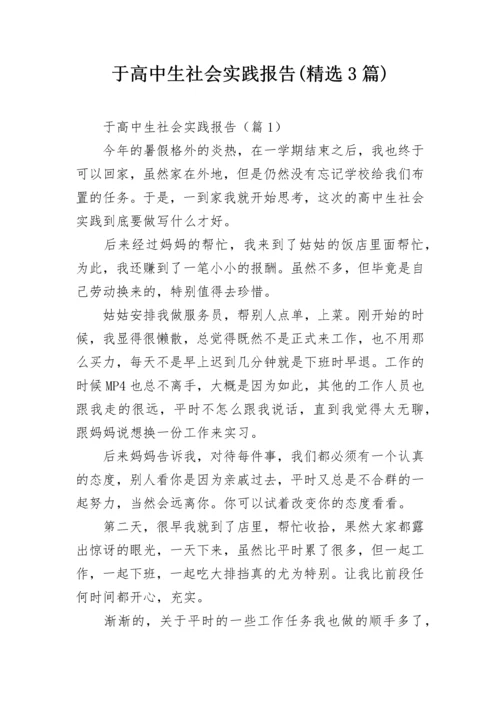 于高中生社会实践报告(精选3篇)

于高中生社会实践报告（篇1）

今年的暑假格外的炎热，在一学期结束之后，我也终于可以回家，虽然家在外地，但是仍然没有忘记学校给我们布置的任务。于是，一到家我就开始思考，这次的高中生社会实践到底要做写什么才好。

后来经过妈妈的帮忙，我来到了姑姑的饭店里面帮忙，为此，我还赚到了一笔小小的报酬。虽然不多，但毕竟是自己劳动换来的，特别值得去珍惜。

姑姑安排我做服务员，帮别人点单，上菜。刚开始的时候，我显得很懒散，总觉得既然不是正式来工作，也不用那么买力，每天不是早上迟到几分钟就是下班时早退。工作的时候MP4也总不离手，大概是因为如此，其他的工作人员也跟我走的很远，平时不怎么跟我说话，直到我觉得太无聊，跟妈妈说想换一份工作来实习。

后来妈妈告诉我，对待每件事，我们都必须有一个认真的态度，别人看你是因为亲戚过去，平时又总是不合群的一起努力，当然会远离你。你可以试着改变你的态度看看。

第二天，很早我就到了店里，帮忙收拾，果然大家都露出惊讶的眼光，一天下来，虽然比平时累了很多，但一起工作，一起下班，一起吃大排挡真的尤为特别。让我比前段任何时间都开心，充实。

渐渐的，关于平时的一些工作任务我也做的顺手多了，